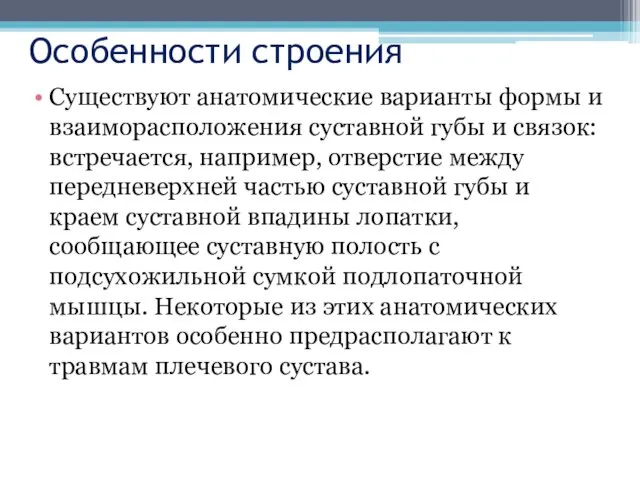 Особенности строения

• Существуют анатомические варианты формы и взаиморасположения суставной губы и связок: встречается, например, отверстие между передневерхней частью суставной губы и краем суставной впадины лопатки, сообщающее суставную полость с подсухожильной сумкой подлопаточной мышцы. Некоторые из этих анатомических вариантов особенно предрасполагают к травмам плечевого сустава.